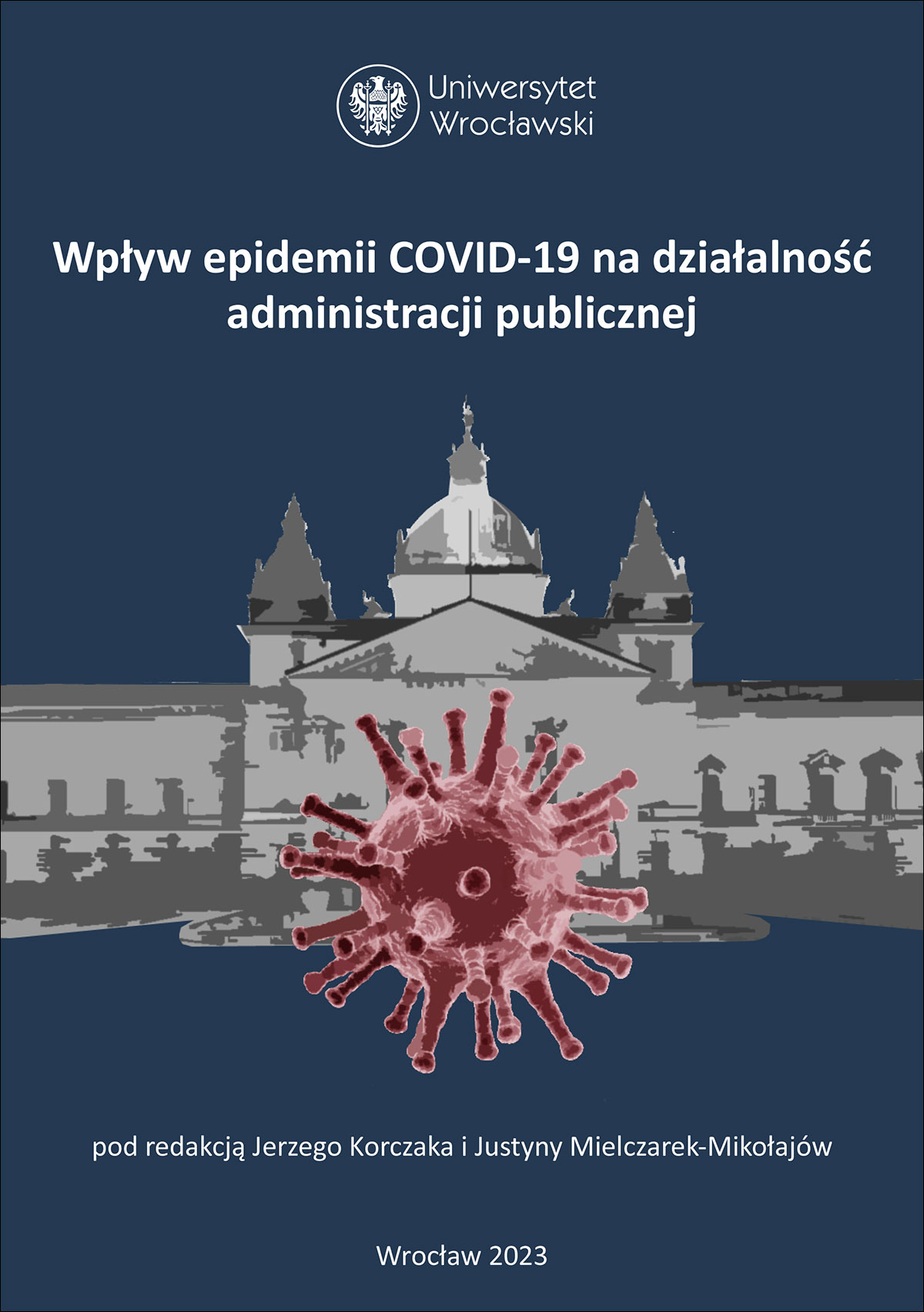 Uniwersytet Wrocławski

Wpływ epidemii COVID-19 na działalność administracji publicznej

pod redakcją Jerzego Korczaka i Justyny Mielczarek-Mikołajów

Wrocław 2023